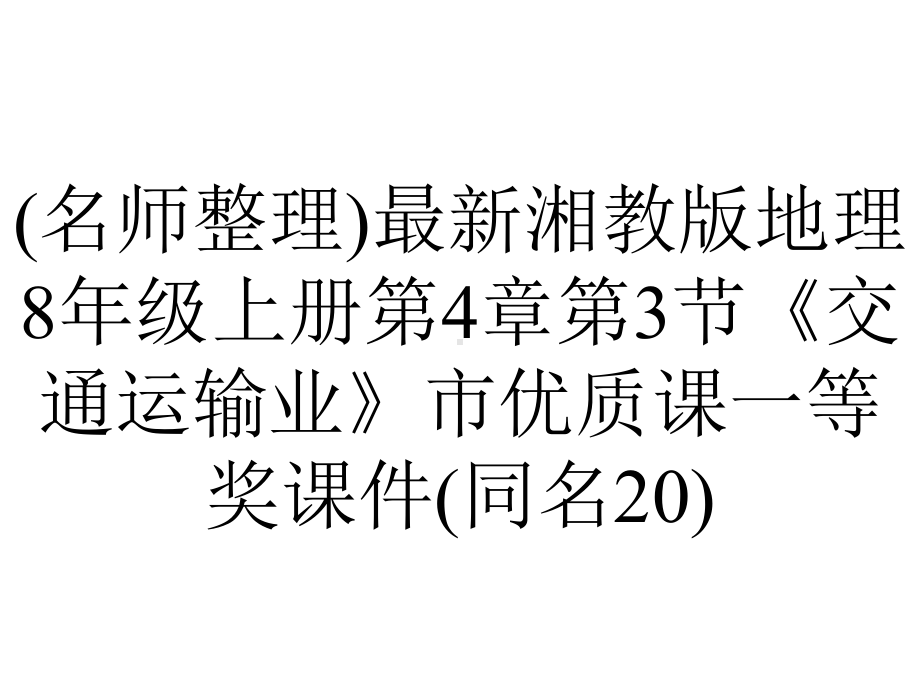 (名师整理)最新湘教版地理8年级上册第4章第3节《交通运输业》市优质课一等奖课件(同名20)